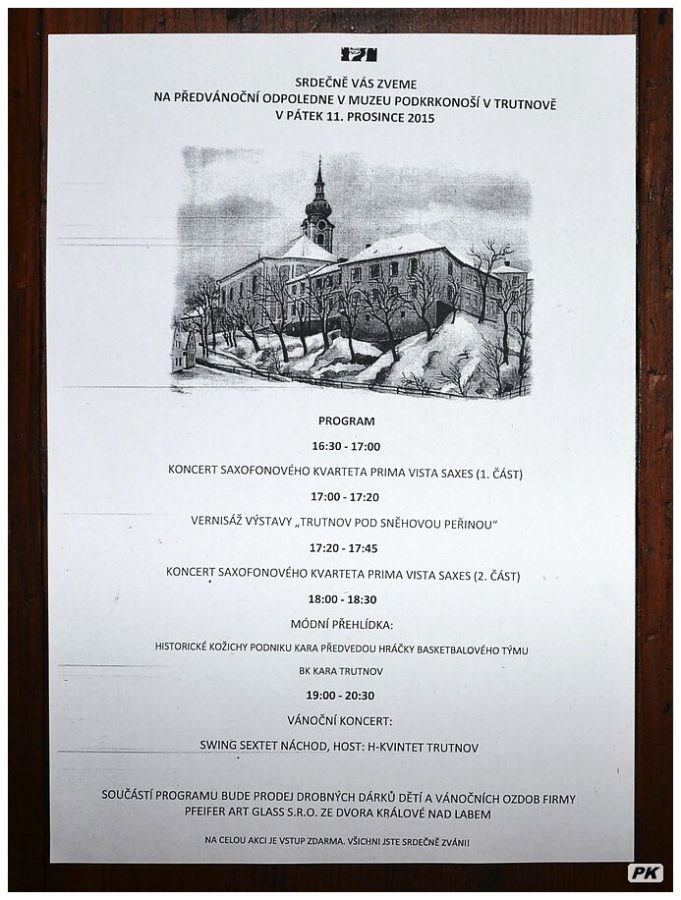 SRDEČNĚ VÁS ZVEME
NA PŘEDVÁNOČNÍ ODPOLEDNE V MUZEU PODKRKONOŠÍ V TRUTNOVĚ
V PÁTEK 11. PROSINCE 2015

PROGRAM

16:30 - 17:00

KONCERT SAXOFONOVÉHO KVARTETA PRIMA VISTA SAXES (1. ČÁST)

17:00 - 17:20

VERNISÁŽ VÝSTAVY „TRUTNOV POD SNĚHOVOU PEŘINOU"

17:20 - 17:45

KONCERT SAXOFONOVÉHO KVARTETA PRIMA VISTA SAXES (2. ČÁST)

18:00 - 18:30

MÓDNÍ PŘEHLÍDKA:

HISTORICKÉ KOŽICHY PODNIKU KARA PŘEDVEDOU HRÁČKY BASKETBALOVÉHO TÝMU

BK KARA TRUTNOV

19:00 - 20:30

VÁNOČNÍ KONCERT:

SWING SEXTET NÁCHOD, HOST: H-KVINTET TRUTNOV

SOUČÁSTÍ PROGRAMU BUDE PRODEJ DROBNÝCH DÁRKŮ DĚTÍ A VÁNOČNÍCH OZDOB FIRMY PFEIFER ART GLASS S.R.O. ZE DVORA KRÁLOVÉ NAD LABEM

NA CELOU AKCI JE VSTUP ZDARMA. VŠICHNI JSTE SRDEČNĚ ZVÁNI!

PK